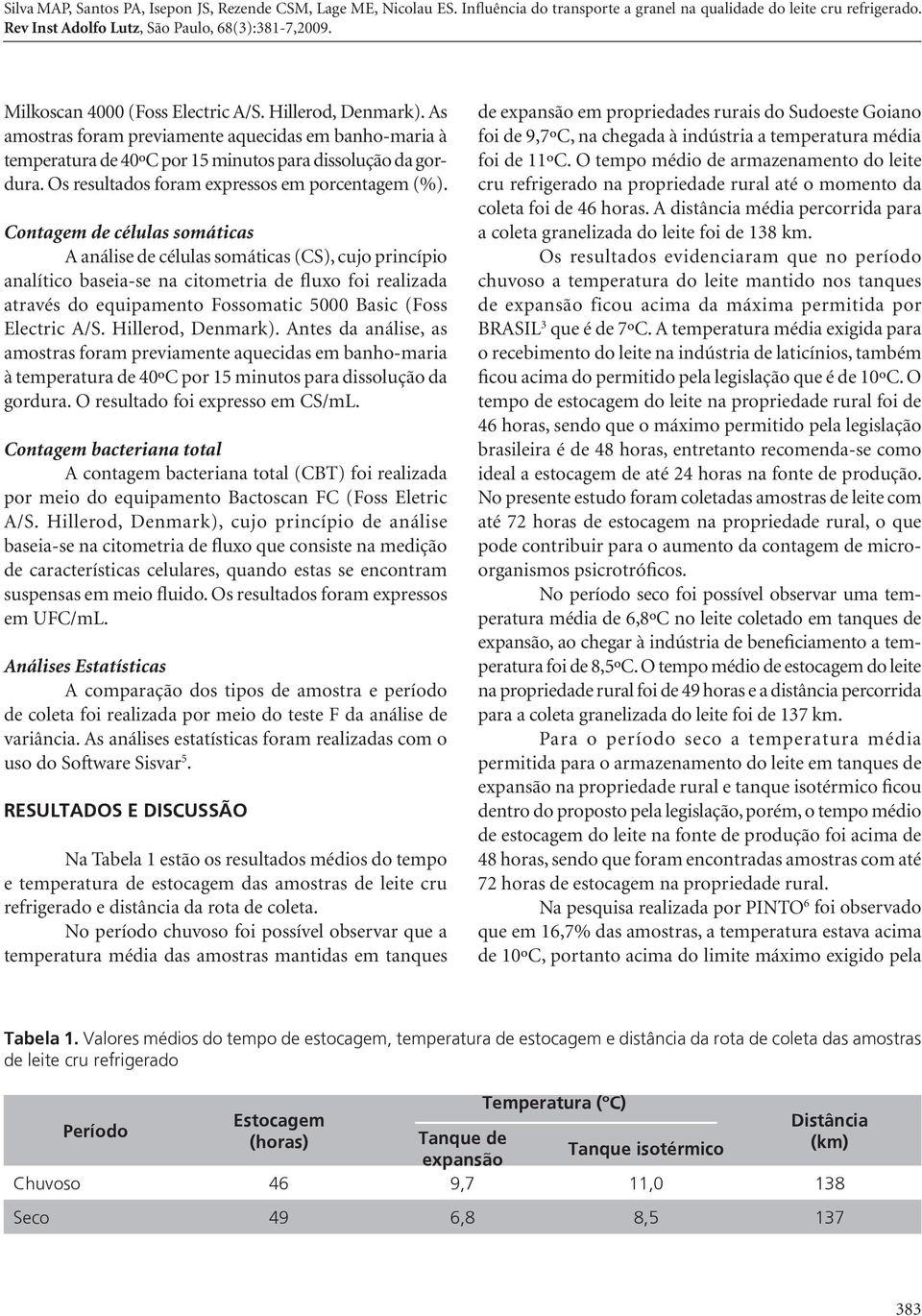 Silva MAP, Santos PA, Isepon JS, Rezende CSM, Lage ME, Nicolau ES. Influência do transporte a granel na qualidade do leite cru refrigerado. Rev Inst Adolfo Lutz, São Paulo, 68(3):381-7,2009.

Milkoscan 4000 (Foss Electric A/S. Hillerod, Denmark). As amostras foram previamente aquecidas em banho-maria à temperatura de 40ºC por 15 minutos para dissolução da gordura. Os resultados foram expressos em porcentagem (%).

Contagem de células somáticas

A análise de células somáticas (CS), cujo princípio analítico baseia-se na citometria de fluxo foi realizada através do equipamento Fossomatic 5000 Basic (Foss Electric A/S. Hillerod, Denmark). Antes da análise, as amostras foram previamente aquecidas em banho-maria à temperatura de 40ºC por 15 minutos para dissolução da gordura. O resultado foi expresso em CS/mL.

Contagem bacteriana total

A contagem bacteriana total (CBT) foi realizada por meio do equipamento Bactoscan FC (Foss Eletric A/S. Hillerod, Denmark), cujo princípio de análise baseia-se na citometria de fluxo que consiste na medição de características celulares, quando estas se encontram suspensas em meio fluido. Os resultados foram expressos em UFC/mL.

Análises Estatísticas

A comparação dos tipos de amostra e período de coleta foi realizada por meio do teste F da análise de variância. As análises estatísticas foram realizadas com o uso do Software Sisvar$^5$.

RESULTADOS E DISCUSSÃO

Na Tabela 1 estão os resultados médios do tempo e temperatura de estocagem das amostras de leite cru refrigerado e distância da rota de coleta.

No período chuvoso foi possível observar que a temperatura média das amostras mantidas em tanques de expansão em propriedades rurais do Sudoeste Goiano foi de 9,7ºC, na chegada à indústria a temperatura média foi de 11ºC. O tempo médio de armazenamento do leite cru refrigerado na propriedade rural até o momento da coleta foi de 46 horas. A distância média percorrida para a coleta granelizada do leite foi de 138 km.

Os resultados evidenciaram que no período chuvoso a temperatura do leite mantido nos tanques de expansão ficou acima da máxima permitida por BRASIL$^3$ que é de 7ºC. A temperatura média exigida para o recebimento do leite na indústria de laticínios, também ficou acima do permitido pela legislação que é de 10ºC. O tempo de estocagem do leite na propriedade rural foi de 46 horas, sendo que o máximo permitido pela legislação brasileira é de 48 horas, entretanto recomenda-se como ideal a estocagem de até 24 horas na fonte de produção. No presente estudo foram coletadas amostras de leite com até 72 horas de estocagem na propriedade rural, o que pode contribuir para o aumento da contagem de microorganismos psicrotróficos.

No período seco foi possível observar uma temperatura média de 6,8ºC no leite coletado em tanques de expansão, ao chegar à indústria de beneficiamento a temperatura foi de 8,5ºC. O tempo médio de estocagem do leite na propriedade rural foi de 49 horas e a distância percorrida para a coleta granelizada do leite foi de 137 km.

Para o período seco a temperatura média permitida para o armazenamento do leite em tanques de expansão na propriedade rural e tanque isotérmico ficou dentro do proposto pela legislação, porém, o tempo médio de estocagem do leite na fonte de produção foi acima de 48 horas, sendo que foram encontradas amostras com até 72 horas de estocagem na propriedade rural.

Na pesquisa realizada por PINTO$^6$ foi observado que em 16,7% das amostras, a temperatura estava acima de 10ºC, portanto acima do limite máximo exigido pela

Tabela 1. Valores médios do tempo de estocagem, temperatura de estocagem e distância da rota de coleta das amostras de leite cru refrigerado

| Período | Estocagem (horas) | Temperatura (ºC) Tanque de expansão | Temperatura (ºC) Tanque isotérmico | Distância (km) |
|---|---|---|---|---|
| Chuvoso | 46 | 9,7 | 11,0 | 138 |
| Seco | 49 | 6,8 | 8,5 | 137 |

383